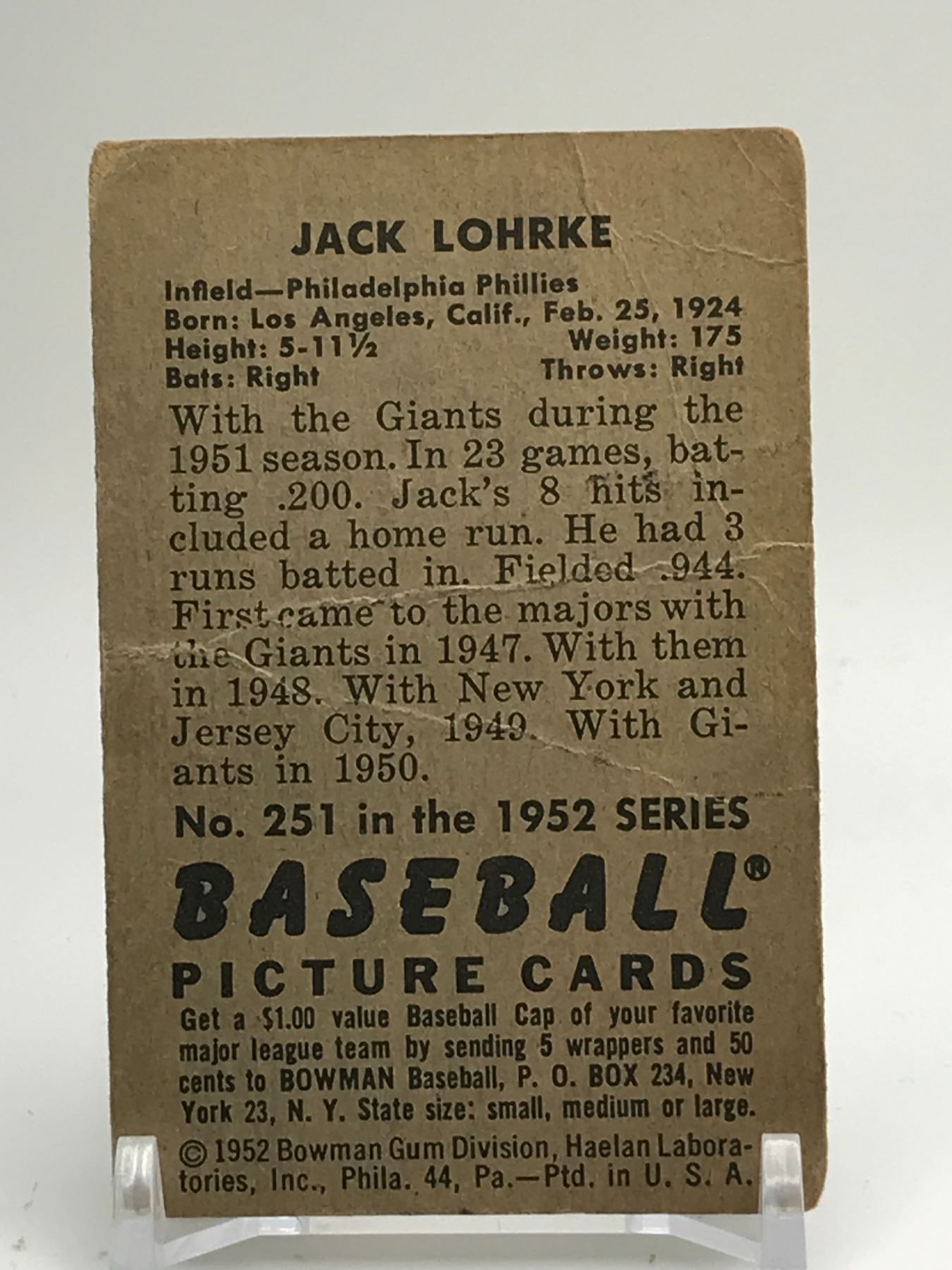 JACK LOHRKE

Infield—Philadelphia Phillies
Born: Los Angeles, Calif., Feb. 25, 1924
Height: 5-11½ Weight: 175
Bats: Right Throws: Right

With the Giants during the 1951 season. In 23 games, batting .200. Jack's 8 hits included a home run. He had 3 runs batted in. Fielded .944. First came to the majors with the Giants in 1947. With them in 1948. With New York and Jersey City, 1949. With Giants in 1950.

No. 251 in the 1952 SERIES

BASEBALL®
PICTURE CARDS

Get a $1.00 value Baseball Cap of your favorite major league team by sending 5 wrappers and 50 cents to BOWMAN Baseball, P. O. BOX 234, New York 23, N. Y. State size: small, medium or large.

© 1952 Bowman Gum Division, Haelan Laboratories, Inc., Phila. 44, Pa.—Ptd. in U. S. A.